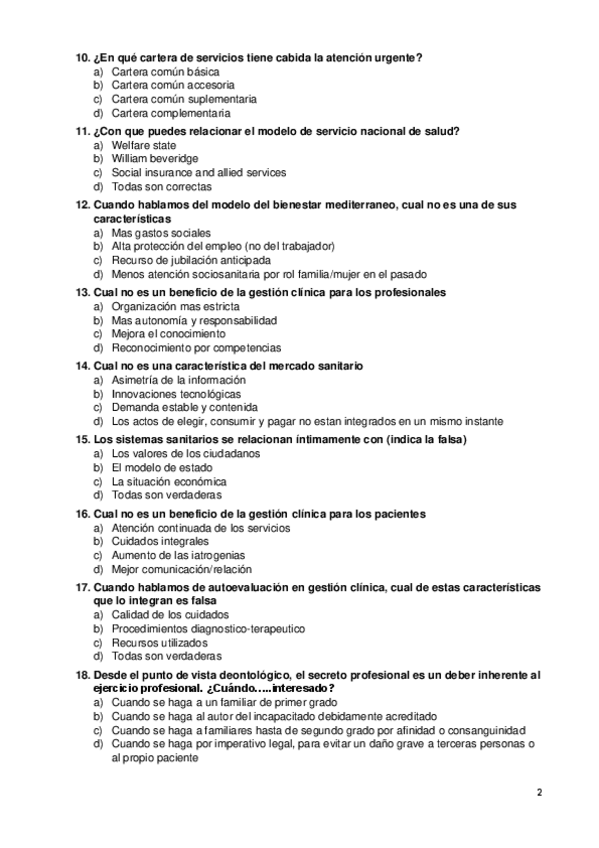 10. ¿En qué cartera de servicios tiene cabida la atención urgente?
a) Cartera común básica
b) Cartera común accesoria
c) Cartera común suplementaria
d) Cartera complementaria

11. ¿Con que puedes relacionar el modelo de servicio nacional de salud?
a) Welfare state
b) William beveridge
c) Social insurance and allied services
d) Todas son correctas

12. Cuando hablamos del modelo del bienestar mediterraneo, cual no es una de sus características
a) Mas gastos sociales
b) Alta protección del empleo (no del trabajador)
c) Recurso de jubilación anticipada
d) Menos atención sociosanitaria por rol familia/mujer en el pasado

13. Cual no es un beneficio de la gestión clínica para los profesionales
a) Organización mas estricta
b) Mas autonomía y responsabilidad
c) Mejora el conocimiento
d) Reconocimiento por competencias

14. Cual no es una característica del mercado sanitario
a) Asimetría de la información
b) Innovaciones tecnológicas
c) Demanda estable y contenida
d) Los actos de elegir, consumir y pagar no estan integrados en un mismo instante

15. Los sistemas sanitarios se relacionan íntimamente con (indica la falsa)
a) Los valores de los ciudadanos
b) El modelo de estado
c) La situación económica
d) Todas son verdaderas

16. Cual no es un beneficio de la gestión clínica para los pacientes
a) Atención continuada de los servicios
b) Cuidados integrales
c) Aumento de las iatrogenias
d) Mejor comunicación/relación

17. Cuando hablamos de autoevaluación en gestión clínica, cual de estas características que lo integran es falsa
a) Calidad de los cuidados
b) Procedimientos diagnostico-terapeutico
c) Recursos utilizados
d) Todas son verdaderas

18. Desde el punto de vista deontológico, el secreto profesional es un deber inherente al ejercicio profesional. ¿Cuándo…..interesado?
a) Cuando se haga a un familiar de primer grado
b) Cuando se haga al autor del incapacitado debidamente acreditado
c) Cuando se haga a familiares hasta de segundo grado por afinidad o consanguinidad
d) Cuando se haga por imperativo legal, para evitar un daño grave a terceras personas o al propio paciente

2